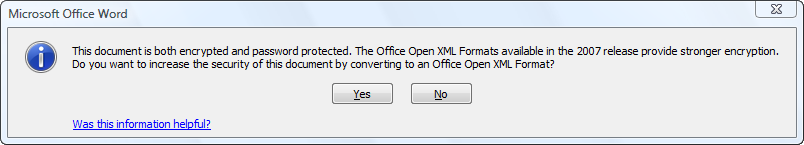 Microsoft Office Word

This document is both encrypted and password protected. The Office Open XML Formats available in the 2007 release provide stronger encryption. Do you want to increase the security of this document by converting to an Office Open XML Format?

Yes

No

Was this information helpful?